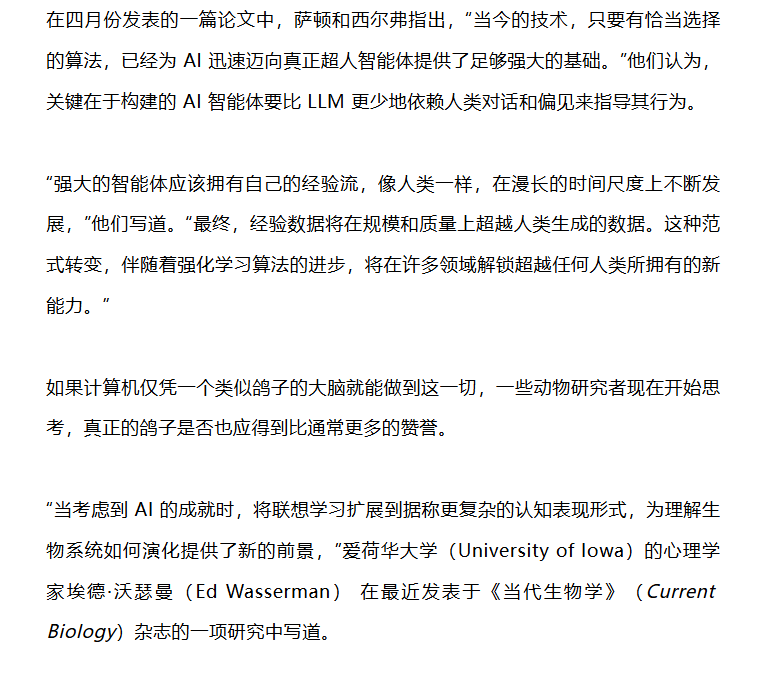 在四月份发表的一篇论文中，萨顿和西尔弗指出，“当今的技术，只要有恰当选择的算法，已经为 AI 迅速迈向真正超人智能体提供了足够强大的基础。”他们认为，关键在于构建的 AI 智能体要比 LLM 更少地依赖人类对话和偏见来指导其行为。

“强大的智能体应该拥有自己的经验流，像人类一样，在漫长的时间尺度上不断发展，”他们写道。“最终，经验数据将在规模和质量上超越人类生成的数据。这种范式转变，伴随着强化学习算法的进步，将在许多领域解锁超越任何人类所拥有的新能力。”

如果计算机仅凭一个类似鸽子的大脑就能做到这一切，一些动物研究者现在开始思考，真正的鸽子是否也应得到比通常更多的赞誉。

“当考虑到 AI 的成就时，将联想学习扩展到据称更复杂的认知表现形式，为理解生物系统如何演化提供了新的前景，”爱荷华大学（University of Iowa）的心理学家埃德·沃瑟曼（Ed Wasserman） 在最近发表于《当代生物学》（Current Biology）杂志的一项研究中写道。